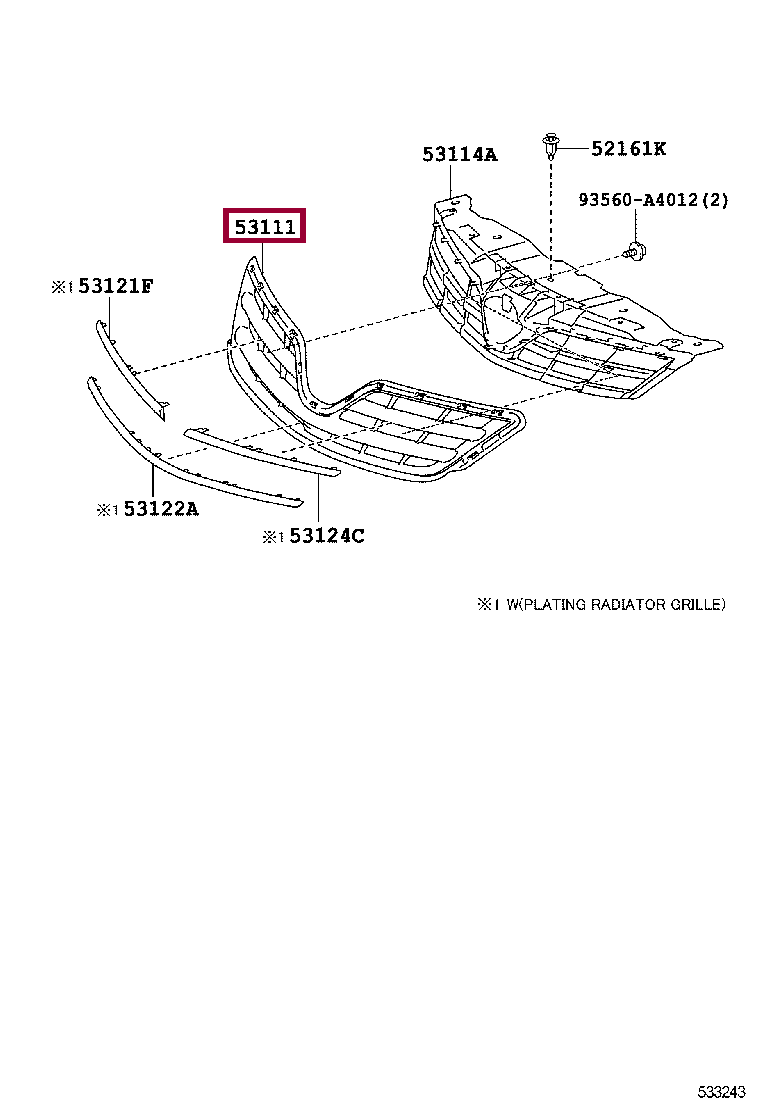 53114A

52161K

93560-A4012(2)

53111

※1 53121F

※1 53122A

※1 53124C

※1 W(PLATING RADIATOR GRILLE)

533243